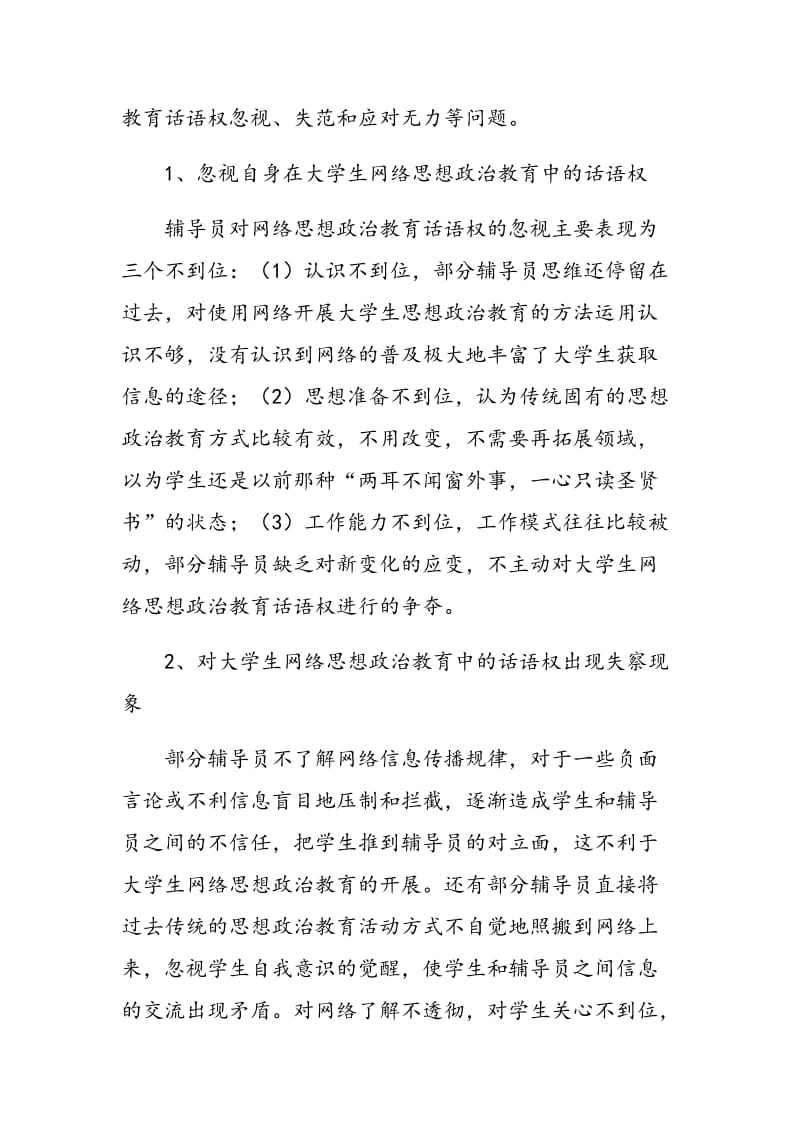 教育话语权忽视、失范和应对无力等问题。

1、忽视自身在大学生网络思想政治教育中的话语权

辅导员对网络思想政治教育话语权的忽视主要表现为三个不到位：（1）认识不到位，部分辅导员思维还停留在过去，对使用网络开展大学生思想政治教育的方法运用认识不够，没有认识到网络的普及极大地丰富了大学生获取信息的途径；（2）思想准备不到位，认为传统固有的思想政治教育方式比较有效，不用改变，不需要再拓展领域，以为学生还是以前那种“两耳不闻窗外事，一心只读圣贤书”的状态；（3）工作能力不到位，工作模式往往比较被动，部分辅导员缺乏对新变化的应变，不主动对大学生网络思想政治教育话语权进行的争夺。

2、对大学生网络思想政治教育中的话语权出现失察现象

部分辅导员不了解网络信息传播规律，对于一些负面言论或不利信息盲目地压制和拦截，逐渐造成学生和辅导员之间的不信任，把学生推到辅导员的对立面，这不利于大学生网络思想政治教育的开展。还有部分辅导员直接将过去传统的思想政治教育活动方式不自觉地照搬到网络上来，忽视学生自我意识的觉醒，使学生和辅导员之间信息的交流出现矛盾。对网络了解不透彻，对学生关心不到位，